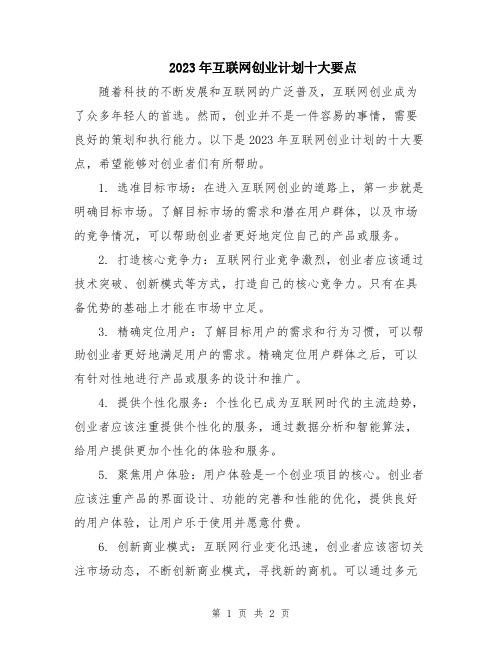 2023年互联网创业计划十大要点

随着科技的不断发展和互联网的广泛普及，互联网创业成为了众多年轻人的首选。然而，创业并不是一件容易的事情，需要良好的策划和执行能力。以下是2023年互联网创业计划的十大要点，希望能够对创业者们有所帮助。

1. 选准目标市场：在进入互联网创业的道路上，第一步就是明确目标市场。了解目标市场的需求和潜在用户群体，以及市场的竞争情况，可以帮助创业者更好地定位自己的产品或服务。

2. 打造核心竞争力：互联网行业竞争激烈，创业者应该通过技术突破、创新模式等方式，打造自己的核心竞争力。只有在具备优势的基础上才能在市场中立足。

3. 精确定位用户：了解目标用户的需求和行为习惯，可以帮助创业者更好地满足用户的需求。精确定位用户群体之后，可以有针对性地进行产品或服务的设计和推广。

4. 提供个性化服务：个性化已成为互联网时代的主流趋势，创业者应该注重提供个性化的服务，通过数据分析和智能算法，给用户提供更加个性化的体验和服务。

5. 聚焦用户体验：用户体验是一个创业项目的核心。创业者应该注重产品的界面设计、功能的完善和性能的优化，提供良好的用户体验，让用户乐于使用并愿意付费。

6. 创新商业模式：互联网行业变化迅速，创业者应该密切关注市场动态，不断创新商业模式，寻找新的商机。可以通过多元

第 1 页 共 2 页